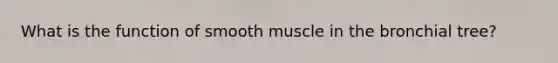 What is the function of smooth muscle in the bronchial tree?